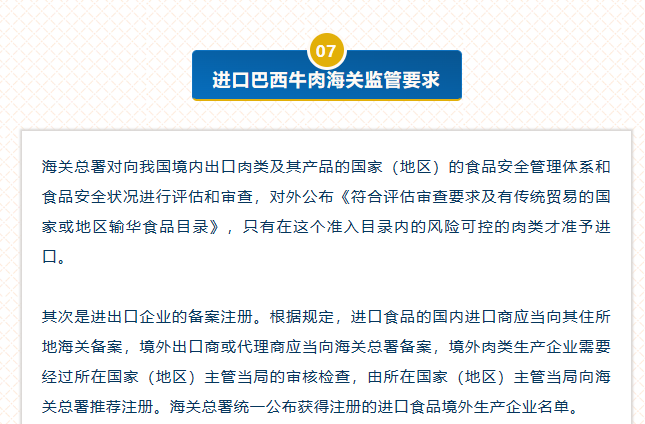 07

进口巴西牛肉海关监管要求

海关总署对向我国境内出口肉类及其产品的国家（地区）的食品安全管理体系和食品安全状况进行评估和审查，对外公布《符合评估审查要求及有传统贸易的国家或地区输华食品目录》，只有在这个准入目录内的风险可控的肉类才准予进口。

其次是进出口企业的备案注册。根据规定，进口食品的国内进口商应当向其住所地海关备案，境外出口商或代理商应当向海关总署备案，境外肉类生产企业需要经过所在国家（地区）主管当局的审核检查，由所在国家（地区）主管当局向海关总署推荐注册。海关总署统一公布获得注册的进口食品境外生产企业名单。